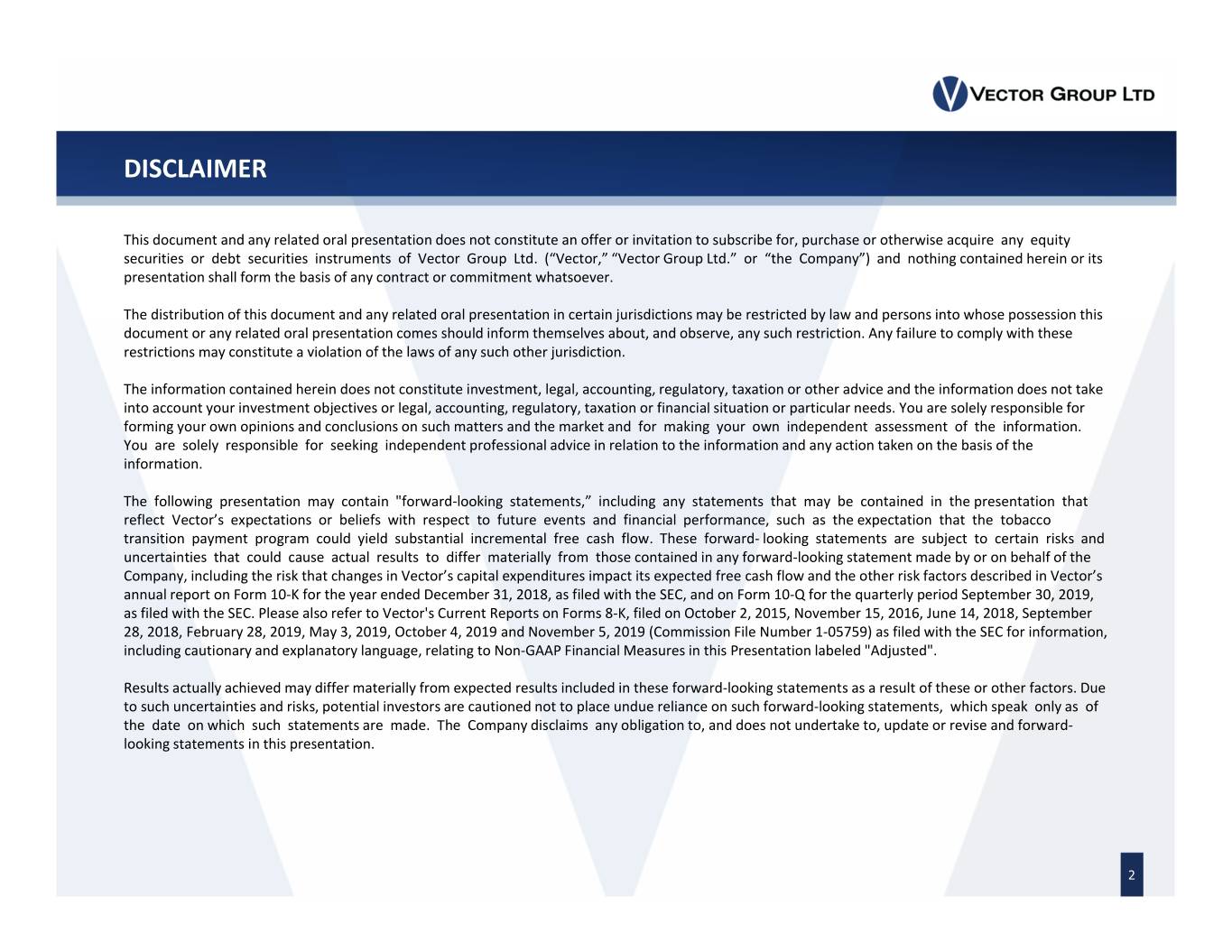 VECTOR GROUP LTD

DISCLAIMER

This document and any related oral presentation does not constitute an offer or invitation to subscribe for, purchase or otherwise acquire any equity securities or debt securities instruments of Vector Group Ltd. (“Vector,” “Vector Group Ltd.” or “the Company”) and nothing contained herein or its presentation shall form the basis of any contract or commitment whatsoever.

The distribution of this document and any related oral presentation in certain jurisdictions may be restricted by law and persons into whose possession this document or any related oral presentation comes should inform themselves about, and observe, any such restriction. Any failure to comply with these restrictions may constitute a violation of the laws of any such other jurisdiction.

The information contained herein does not constitute investment, legal, accounting, regulatory, taxation or other advice and the information does not take into account your investment objectives or legal, accounting, regulatory, taxation or financial situation or particular needs. You are solely responsible for forming your own opinions and conclusions on such matters and the market and for making your own independent assessment of the information. You are solely responsible for seeking independent professional advice in relation to the information and any action taken on the basis of the information.

The following presentation may contain "forward-looking statements,” including any statements that may be contained in the presentation that reflect Vector’s expectations or beliefs with respect to future events and financial performance, such as the expectation that the tobacco transition payment program could yield substantial incremental free cash flow. These forward- looking statements are subject to certain risks and uncertainties that could cause actual results to differ materially from those contained in any forward-looking statement made by or on behalf of the Company, including the risk that changes in Vector’s capital expenditures impact its expected free cash flow and the other risk factors described in Vector’s annual report on Form 10-K for the year ended December 31, 2018, as filed with the SEC, and on Form 10-Q for the quarterly period September 30, 2019, as filed with the SEC. Please also refer to Vector's Current Reports on Forms 8-K, filed on October 2, 2015, November 15, 2016, June 14, 2018, September 28, 2018, February 28, 2019, May 3, 2019, October 4, 2019 and November 5, 2019 (Commission File Number 1-05759) as filed with the SEC for information, including cautionary and explanatory language, relating to Non-GAAP Financial Measures in this Presentation labeled "Adjusted".

Results actually achieved may differ materially from expected results included in these forward-looking statements as a result of these or other factors. Due to such uncertainties and risks, potential investors are cautioned not to place undue reliance on such forward-looking statements, which speak only as of the date on which such statements are made. The Company disclaims any obligation to, and does not undertake to, update or revise and forward-looking statements in this presentation.

2